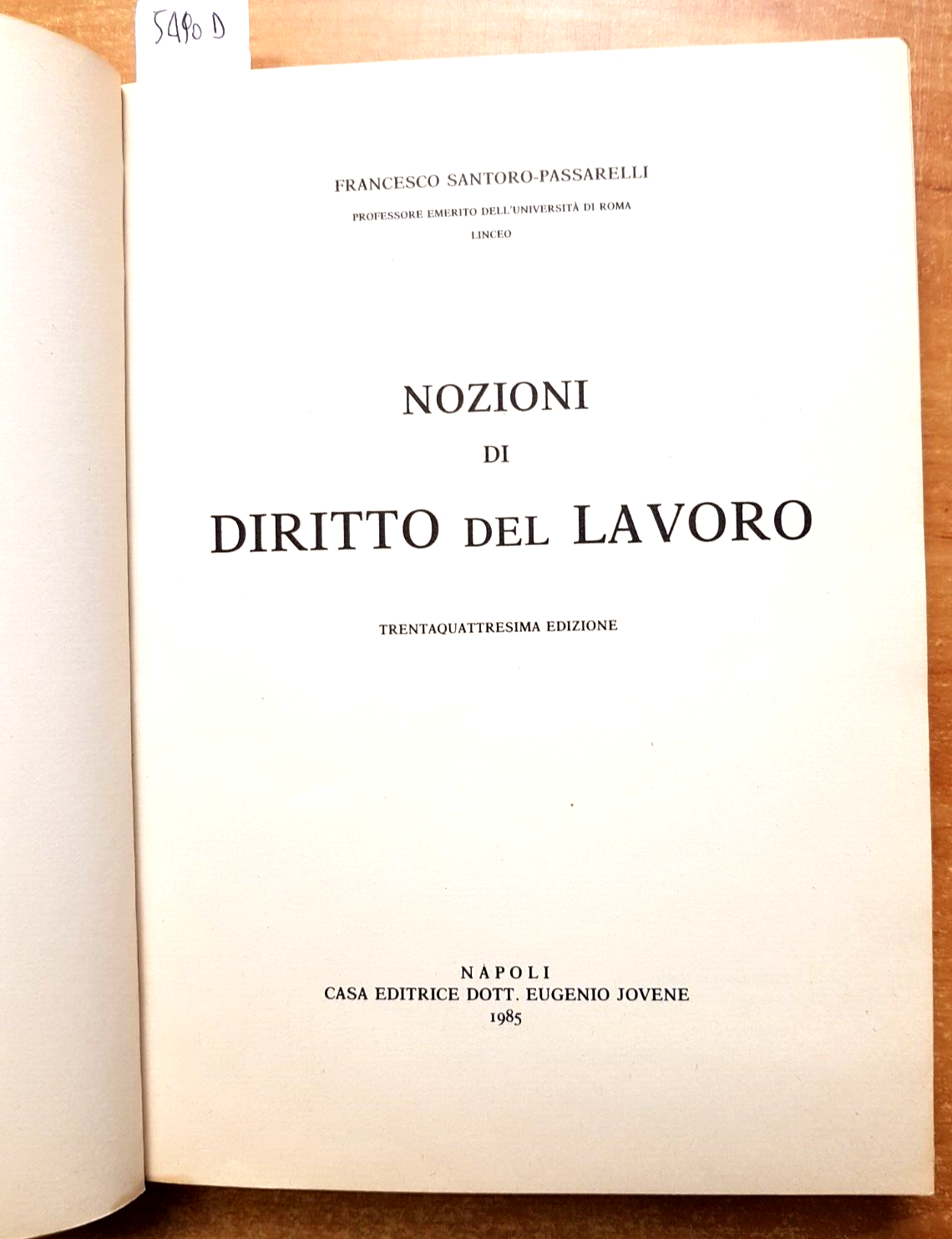 5490 D

FRANCESCO SANTORO-PASSARELLI
PROFESSORE EMERITO DELL'UNIVERSITÀ DI ROMA
LINCEO

NOZIONI
DI
DIRITTO DEL LAVORO

TRENTAQUATTRESIMA EDIZIONE

NAPOLI
CASA EDITRICE DOTT. EUGENIO JOVENE
1985